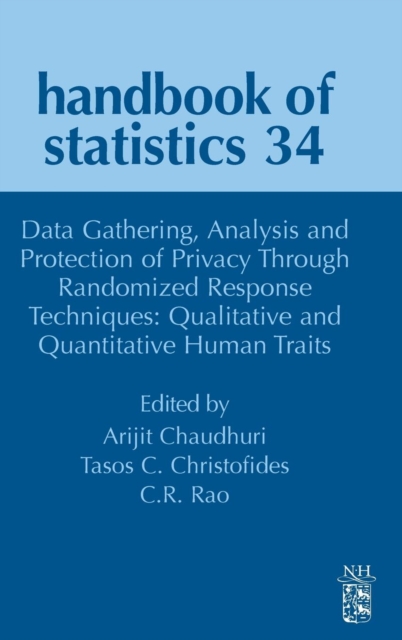 handbook of statistics 34

Data Gathering, Analysis and Protection of Privacy Through Randomized Response Techniques: Qualitative and Quantitative Human Traits

Edited by
Arijit Chaudhuri
Tasos C. Christofides
C.R. Rao

N·H